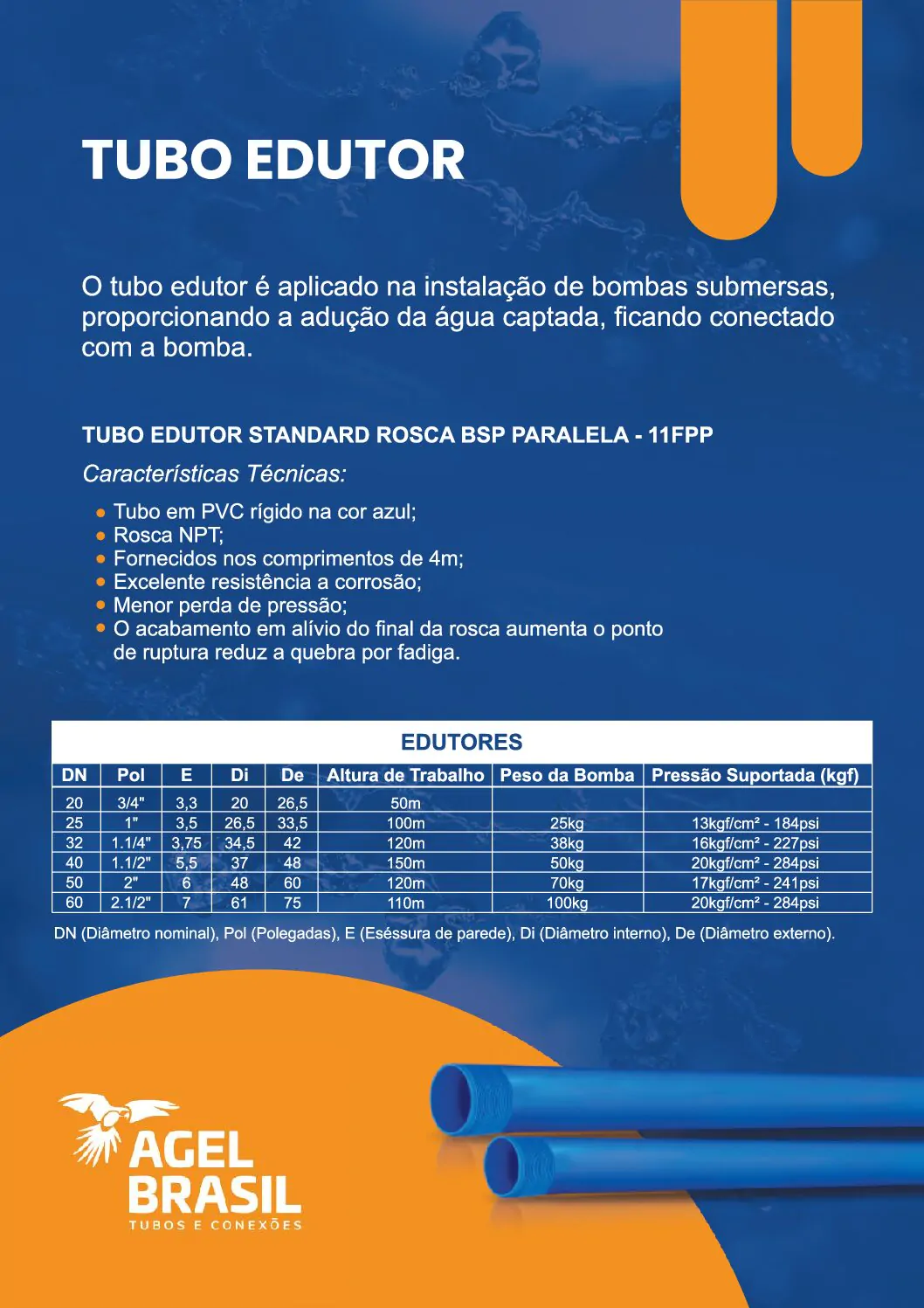 TUBO EDUTOR

O tubo edutor é aplicado na instalação de bombas submersas, proporcionando a adução da água captada, ficando conectado com a bomba.

TUBO EDUTOR STANDARD ROSCA BSP PARALELA - 11FPP

Características Técnicas:

• Tubo em PVC rígido na cor azul;
• Rosca NPT;
• Fornecidos nos comprimentos de 4m;
• Excelente resistência a corrosão;
• Menor perda de pressão;
• O acabamento em alívio do final da rosca aumenta o ponto de ruptura reduz a quebra por fadiga.

EDUTORES

| DN | Pol | E | Di | De | Altura de Trabalho | Peso da Bomba | Pressão Suportada (kgf) |
|---|---|---|---|---|---|---|---|
| 20 | 3/4" | 3,3 | 20 | 26,5 | 50m | | |
| 25 | 1" | 3,5 | 26,5 | 33,5 | 100m | 25kg | 13kgf/cm² - 184psi |
| 32 | 1.1/4" | 3,75 | 34,5 | 42 | 120m | 38kg | 16kgf/cm² - 227psi |
| 40 | 1.1/2" | 5,5 | 37 | 48 | 150m | 50kg | 20kgf/cm² - 284psi |
| 50 | 2" | 6 | 48 | 60 | 120m | 70kg | 17kgf/cm² - 241psi |
| 60 | 2.1/2" | 7 | 61 | 75 | 110m | 100kg | 20kgf/cm² - 284psi |

DN (Diâmetro nominal), Pol (Polegadas), E (Eséssura de parede), Di (Diâmetro interno), De (Diâmetro externo).

AGEL BRASIL
TUBOS E CONEXÕES